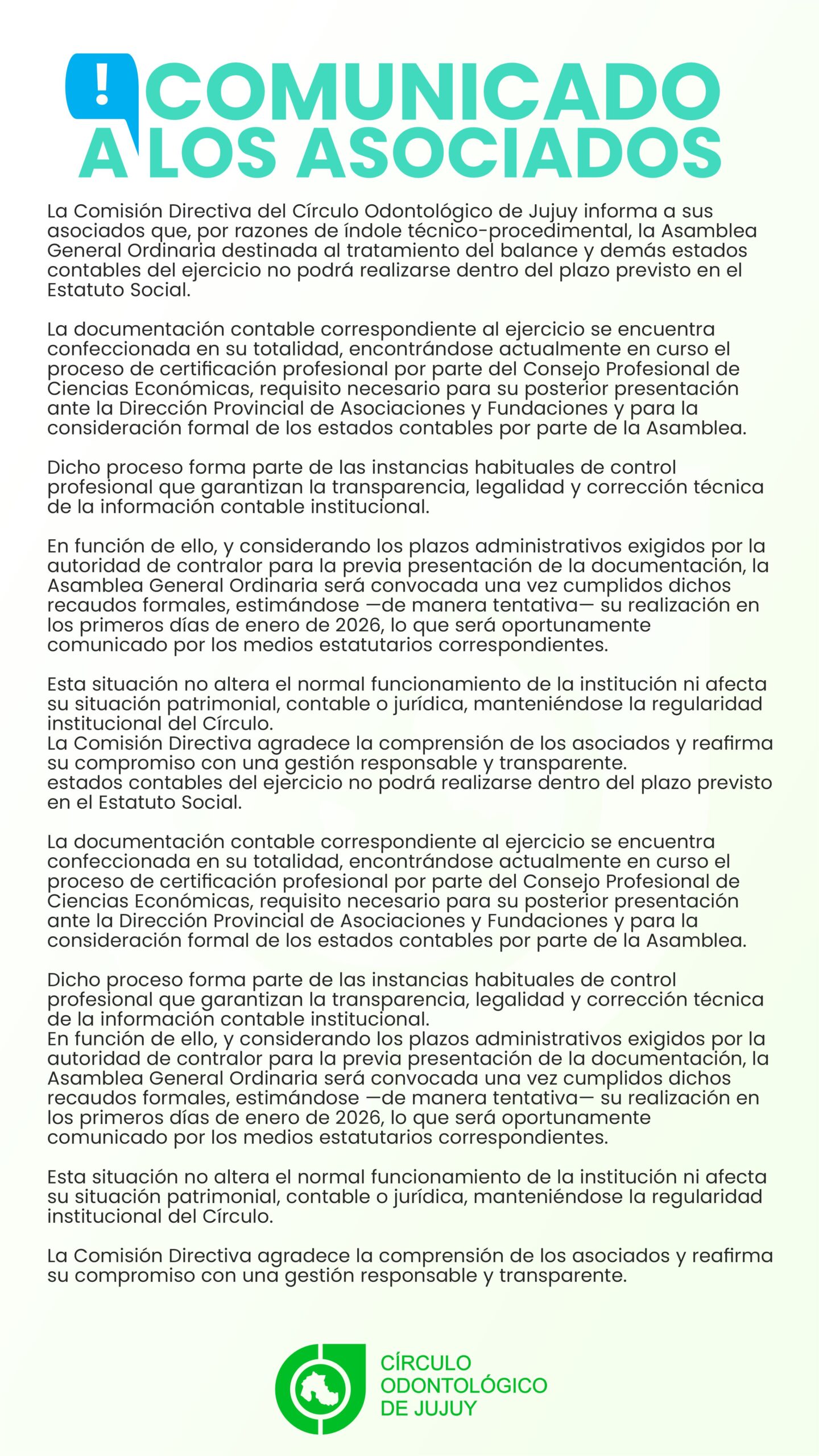 !

COMUNICADO A LOS ASOCIADOS

La Comisión Directiva del Círculo Odontológico de Jujuy informa a sus asociados que, por razones de índole técnico-procedimental, la Asamblea General Ordinaria destinada al tratamiento del balance y demás estados contables del ejercicio no podrá realizarse dentro del plazo previsto en el Estatuto Social.

La documentación contable correspondiente al ejercicio se encuentra confeccionada en su totalidad, encontrándose actualmente en curso el proceso de certificación profesional por parte del Consejo Profesional de Ciencias Económicas, requisito necesario para su posterior presentación ante la Dirección Provincial de Asociaciones y Fundaciones y para la consideración formal de los estados contables por parte de la Asamblea.

Dicho proceso forma parte de las instancias habituales de control profesional que garantizan la transparencia, legalidad y corrección técnica de la información contable institucional.

En función de ello, y considerando los plazos administrativos exigidos por la autoridad de contralor para la previa presentación de la documentación, la Asamblea General Ordinaria será convocada una vez cumplidos dichos recaudos formales, estimándose —de manera tentativa— su realización en los primeros días de enero de 2026, lo que será oportunamente comunicado por los medios estatutarios correspondientes.

Esta situación no altera el normal funcionamiento de la institución ni afecta su situación patrimonial, contable o jurídica, manteniéndose la regularidad institucional del Círculo.
La Comisión Directiva agradece la comprensión de los asociados y reafirma su compromiso con una gestión responsable y transparente.
estados contables del ejercicio no podrá realizarse dentro del plazo previsto en el Estatuto Social.

La documentación contable correspondiente al ejercicio se encuentra confeccionada en su totalidad, encontrándose actualmente en curso el proceso de certificación profesional por parte del Consejo Profesional de Ciencias Económicas, requisito necesario para su posterior presentación ante la Dirección Provincial de Asociaciones y Fundaciones y para la consideración formal de los estados contables por parte de la Asamblea.

Dicho proceso forma parte de las instancias habituales de control profesional que garantizan la transparencia, legalidad y corrección técnica de la información contable institucional.
En función de ello, y considerando los plazos administrativos exigidos por la autoridad de contralor para la previa presentación de la documentación, la Asamblea General Ordinaria será convocada una vez cumplidos dichos recaudos formales, estimándose —de manera tentativa— su realización en los primeros días de enero de 2026, lo que será oportunamente comunicado por los medios estatutarios correspondientes.

Esta situación no altera el normal funcionamiento de la institución ni afecta su situación patrimonial, contable o jurídica, manteniéndose la regularidad institucional del Círculo.

La Comisión Directiva agradece la comprensión de los asociados y reafirma su compromiso con una gestión responsable y transparente.

CÍRCULO ODONTOLÓGICO DE JUJUY